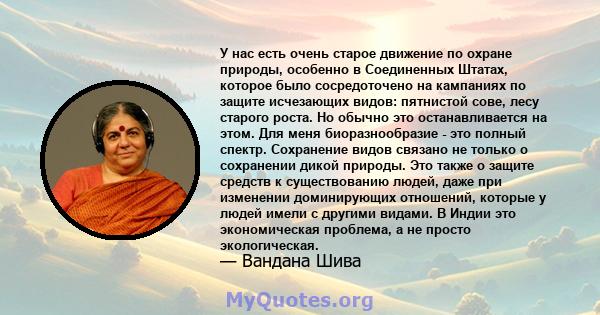 У нас есть очень старое движение по охране природы, особенно в Соединенных Штатах, которое было сосредоточено на кампаниях по защите исчезающих видов: пятнистой сове, лесу старого роста. Но обычно это останавливается на этом. Для меня биоразнообразие - это полный спектр. Сохранение видов связано не только о сохранении дикой природы. Это также о защите средств к существованию людей, даже при изменении доминирующих отношений, которые у людей имели с другими видами. В Индии это экономическая проблема, а не просто экологическая.

— Вандана Шива

MyQuotes.org